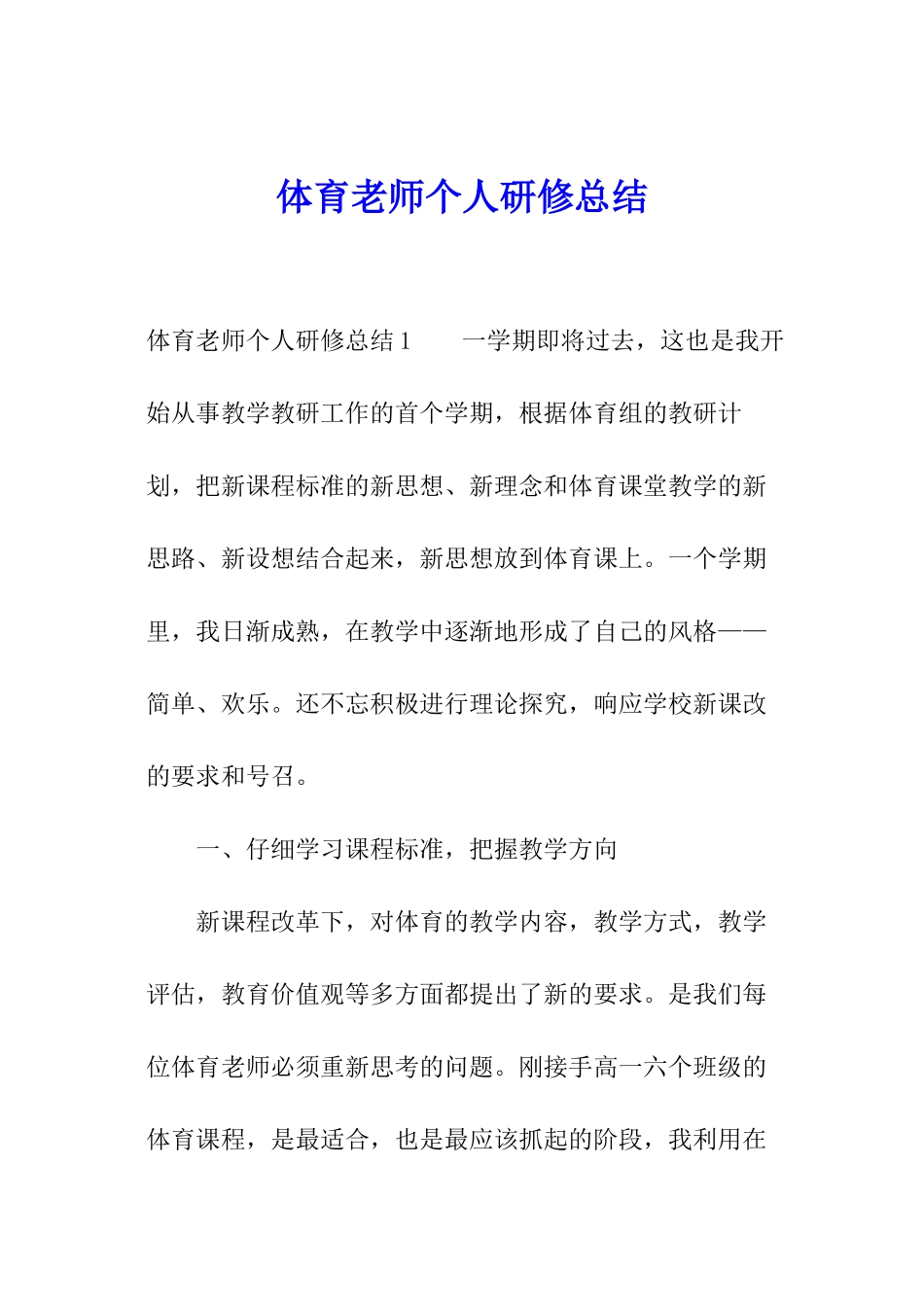 体育老师个人研修总结

体育老师个人研修总结1　　一学期即将过去，这也是我开始从事教学教研工作的首个学期，根据体育组的教研计划，把新课程标准的新思想、新理念和体育课堂教学的新思路、新设想结合起来，新思想放到体育课上。一个学期里，我日渐成熟，在教学中逐渐地形成了自己的风格——简单、欢乐。还不忘积极进行理论探究，响应学校新课改的要求和号召。

一、仔细学习课程标准，把握教学方向

新课程改革下，对体育的教学内容，教学方式，教学评估，教育价值观等多方面都提出了新的要求。是我们每位体育老师必须重新思考的问题。刚接手高一六个班级的体育课程，是最适合，也是最应该抓起的阶段，我利用在